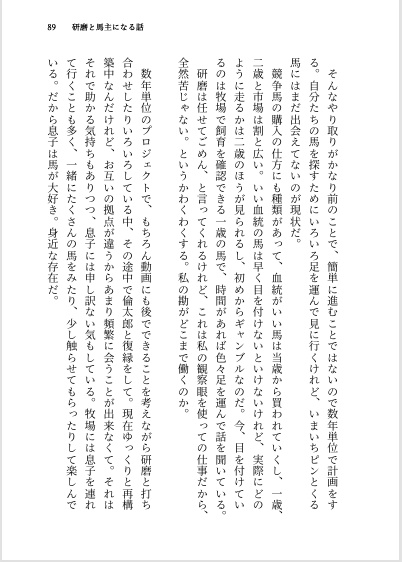 89　研磨と馬主になる話

そんなやり取りがかなり前のことで、簡単に進むことではないので数年単位で計画をする。自分たちの馬を探すためにいろいろ足を運んで見に行くけれど、いまいちピンとくる馬にはまだ出会えてないのが現状だ。

競争馬の購入の仕方にも種類があって、血統がいい馬は当歳から買われていくし、一歳、二歳と市場は割と広い。いい血統の馬は早く目を付けないといけないけれど、実際にどのように走るかは二歳のほうが見られるし、初めからギャンブルなのだ。今、目を付けているのは牧場で飼育を確認できる一歳の馬で、時間があれば色々足を運んで話を聞いている。

研磨は任せてごめん、と言ってくれるけれど、これは私の観察眼を使っての仕事だから、全然苦じゃない。というかわくわくする。私の勘がどこまで働くのか。

数年単位のプロジェクトで、もちろん動画にも後でできることを考えながら研磨と打ち合わせしたりいろいろしている中、その途中で倫太郎と復縁をして。現在ゆっくりと再構築中なんだけれど、お互いの拠点が違うからあまり頻繁に会うことが出来なくて。それはそれで助かる気持ちもありつつ、息子には申し訳ない気もしている。牧場には息子を連れて行くことも多く、一緒にたくさんの馬をみたり、少し触らせてもらったりして楽しんでいる。だから息子は馬が大好き。身近な存在だ。